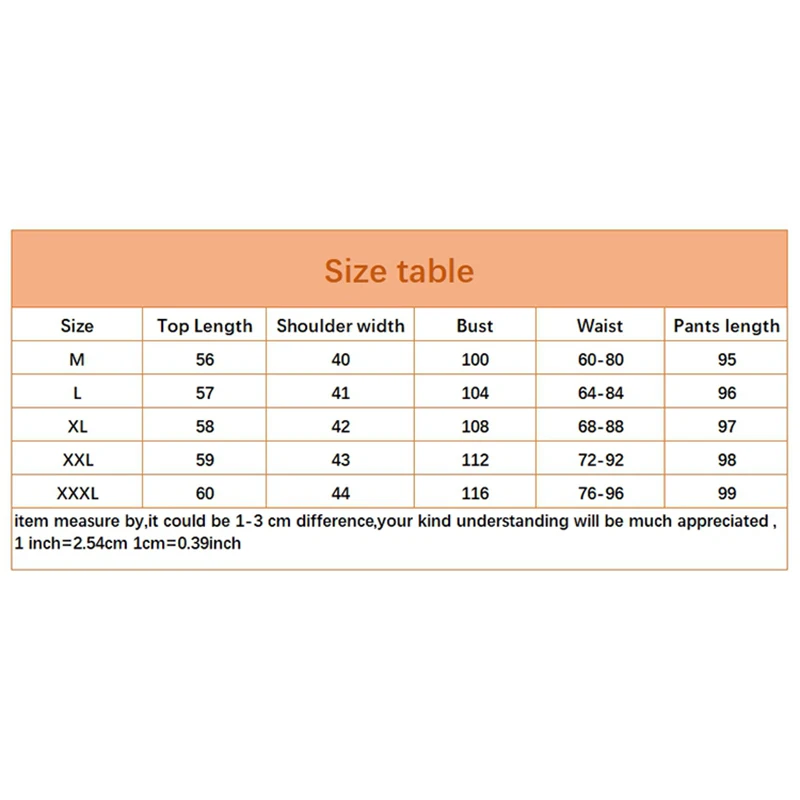 Size table

| Size | Top Length | Shoulder width | Bust | Waist | Pants length |
|---|---|---|---|---|---|
| M | 56 | 40 | 100 | 60-80 | 95 |
| L | 57 | 41 | 104 | 64-84 | 96 |
| XL | 58 | 42 | 108 | 68-88 | 97 |
| XXL | 59 | 43 | 112 | 72-92 | 98 |
| XXXL | 60 | 44 | 116 | 76-96 | 99 |

item measure by,it could be 1-3 cm difference,your kind understanding will be much appreciated , 1 inch=2.54cm 1cm=0.39inch